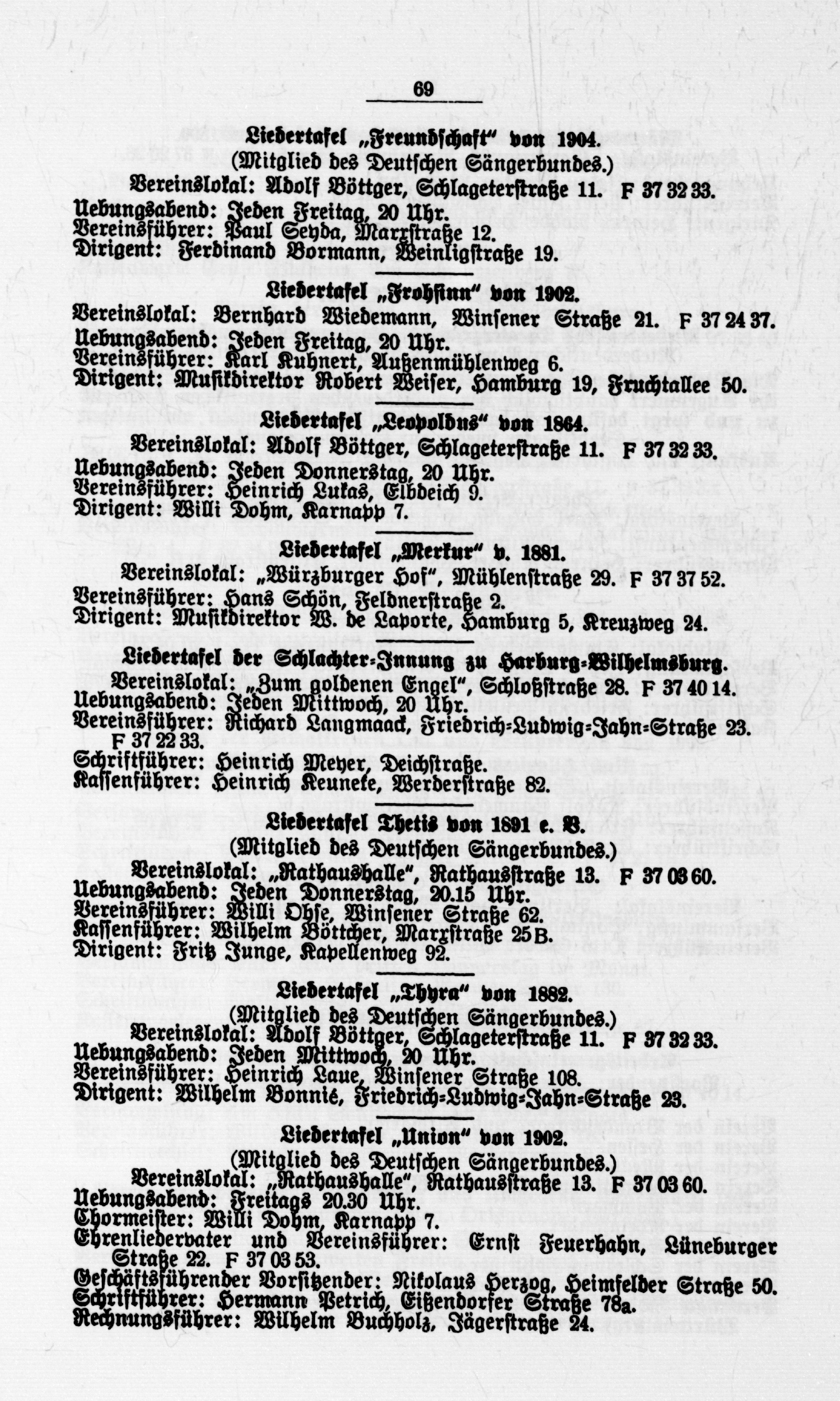 69

Liedertafel „Freundschaft" von 1904.
(Mitglied des Deutschen Sängerbundes.)

Vereinslokal: Adolf Böttger, Schlageterstraße 11. F 37 32 33.
Uebungsabend: Jeden Freitag, 20 Uhr.
Vereinsführer: Paul Seyda, Marxstraße 12.
Dirigent: Ferdinand Bormann, Weinligstraße 19.

Liedertafel „Frohsinn" von 1902.

Vereinslokal: Bernhard Wiedemann, Winsener Straße 21. F 37 24 37.
Uebungsabend: Jeden Freitag, 20 Uhr.
Vereinsführer: Karl Kuhnert, Außenmühlenweg 6.
Dirigent: Musikdirektor Robert Weiser, Hamburg 19, Fruchtallee 50.

Liedertafel „Leopoldus" von 1864.

Vereinslokal: Adolf Böttger, Schlageterstraße 11. F 37 32 33.
Uebungsabend: Jeden Donnerstag, 20 Uhr.
Vereinsführer: Heinrich Lukas, Elbdeich 9.
Dirigent: Willi Dohm, Karnapp 7.

Liedertafel „Merkur" v. 1881.

Vereinslokal: „Würzburger Hof", Mühlenstraße 29. F 37 37 52.
Vereinsführer: Hans Schön, Feldnerstraße 2.
Dirigent: Musikdirektor W. de Laporte, Hamburg 5, Kreuzweg 24.

Liedertafel der Schlachter-Innung zu Harburg-Wilhelmsburg.

Vereinslokal: „Zum goldenen Engel", Schloßstraße 28. F 37 40 14.
Uebungsabend: Jeden Mittwoch, 20 Uhr.
Vereinsführer: Richard Langmaack, Friedrich-Ludwig-Jahn-Straße 23. F 37 22 33.
Schriftführer: Heinrich Meyer, Deichstraße.
Kassenführer: Heinrich Keuneke, Werderstraße 82.

Liedertafel Thetis von 1891 e. V.
(Mitglied des Deutschen Sängerbundes.)

Vereinslokal: „Rathaushalle", Rathausstraße 13. F 37 03 60.
Uebungsabend: Jeden Donnerstag, 20.15 Uhr.
Vereinsführer: Willi Ohse, Winsener Straße 62.
Kassenführer: Wilhelm Böttcher, Marxstraße 25 B.
Dirigent: Fritz Junge, Kapellenweg 92.

Liedertafel „Thyra" von 1882.
(Mitglied des Deutschen Sängerbundes.)

Vereinslokal: Adolf Böttger, Schlageterstraße 11. F 37 32 33.
Uebungsabend: Jeden Mittwoch, 20 Uhr.
Vereinsführer: Heinrich Laue, Winsener Straße 108.
Dirigent: Wilhelm Bonnié, Friedrich-Ludwig-Jahn-Straße 23.

Liedertafel „Union" von 1902.
(Mitglied des Deutschen Sängerbundes.)

Vereinslokal: „Rathaushalle", Rathausstraße 13. F 37 03 60.
Uebungsabend: Freitags 20.30 Uhr.
Chormeister: Willi Dohm, Karnapp 7.
Ehrenliedervater und Vereinsführer: Ernst Feuerhahn, Lüneburger Straße 22. F 37 03 53.
Geschäftsführender Vorsitzender: Nikolaus Herzog, Heimfelder Straße 50.
Schriftführer: Hermann Petrich, Eißendorfer Straße 78a.
Rechnungsführer: Wilhelm Buchholz, Jägerstraße 24.